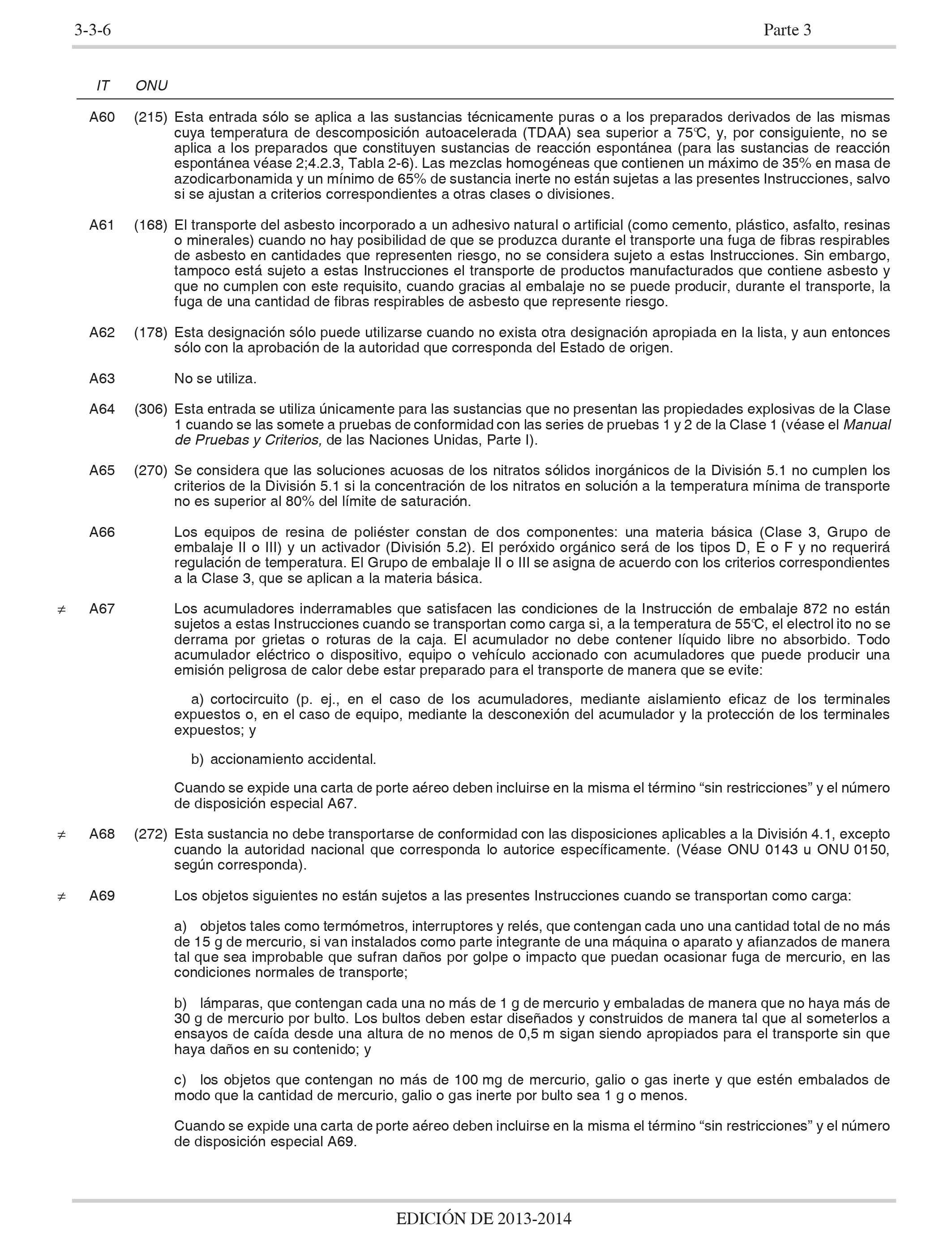 3-3-6 Parte 3

IT ONU

A60 (215) Esta entrada sólo se aplica a las sustancias técnicamente puras o a los preparados derivados de las mismas cuya temperatura de descomposición autoacelerada (TDAA) sea superior a 75°C, y, por consiguiente, no se aplica a los preparados que constituyen sustancias de reacción espontánea (para las sustancias de reacción espontánea véase 2;4.2.3, Tabla 2-6). Las mezclas homogéneas que contienen un máximo de 35% en masa de azodicarbonamida y un mínimo de 65% de sustancia inerte no están sujetas a las presentes Instrucciones, salvo si se ajustan a criterios correspondientes a otras clases o divisiones.

A61 (168) El transporte del asbesto incorporado a un adhesivo natural o artificial (como cemento, plástico, asfalto, resinas o minerales) cuando no hay posibilidad de que se produzca durante el transporte una fuga de fibras respirables de asbesto en cantidades que representen riesgo, no se considera sujeto a estas Instrucciones. Sin embargo, tampoco está sujeto a estas Instrucciones el transporte de productos manufacturados que contiene asbesto y que no cumplen con este requisito, cuando gracias al embalaje no se puede producir, durante el transporte, la fuga de una cantidad de fibras respirables de asbesto que represente riesgo.

A62 (178) Esta designación sólo puede utilizarse cuando no exista otra designación apropiada en la lista, y aun entonces sólo con la aprobación de la autoridad que corresponda del Estado de origen.

A63 No se utiliza.

A64 (306) Esta entrada se utiliza únicamente para las sustancias que no presentan las propiedades explosivas de la Clase 1 cuando se las somete a pruebas de conformidad con las series de pruebas 1 y 2 de la Clase 1 (véase el Manual de Pruebas y Criterios, de las Naciones Unidas, Parte I).

A65 (270) Se considera que las soluciones acuosas de los nitratos sólidos inorgánicos de la División 5.1 no cumplen los criterios de la División 5.1 si la concentración de los nitratos en solución a la temperatura mínima de transporte no es superior al 80% del límite de saturación.

A66 Los equipos de resina de poliéster constan de dos componentes: una materia básica (Clase 3, Grupo de embalaje II o III) y un activador (División 5.2). El peróxido orgánico será de los tipos D, E o F y no requerirá regulación de temperatura. El Grupo de embalaje II o III se asigna de acuerdo con los criterios correspondientes a la Clase 3, que se aplican a la materia básica.

≠ A67 Los acumuladores inderramables que satisfacen las condiciones de la Instrucción de embalaje 872 no están sujetos a estas Instrucciones cuando se transportan como carga si, a la temperatura de 55°C, el electrol ito no se derrama por grietas o roturas de la caja. El acumulador no debe contener líquido libre no absorbido. Todo acumulador eléctrico o dispositivo, equipo o vehículo accionado con acumuladores que puede producir una emisión peligrosa de calor debe estar preparado para el transporte de manera que se evite:

a) cortocircuito (p. ej., en el caso de los acumuladores, mediante aislamiento eficaz de los terminales expuestos o, en el caso de equipo, mediante la desconexión del acumulador y la protección de los terminales expuestos; y

b) accionamiento accidental.

Cuando se expide una carta de porte aéreo deben incluirse en la misma el término “sin restricciones” y el número de disposición especial A67.

≠ A68 (272) Esta sustancia no debe transportarse de conformidad con las disposiciones aplicables a la División 4.1, excepto cuando la autoridad nacional que corresponda lo autorice específicamente. (Véase ONU 0143 u ONU 0150, según corresponda).

≠ A69 Los objetos siguientes no están sujetos a las presentes Instrucciones cuando se transportan como carga:

a) objetos tales como termómetros, interruptores y relés, que contengan cada uno una cantidad total de no más de 15 g de mercurio, si van instalados como parte integrante de una máquina o aparato y afianzados de manera tal que sea improbable que sufran daños por golpe o impacto que puedan ocasionar fuga de mercurio, en las condiciones normales de transporte;

b) lámparas, que contengan cada una no más de 1 g de mercurio y embaladas de manera que no haya más de 30 g de mercurio por bulto. Los bultos deben estar diseñados y construidos de manera tal que al someterlos a ensayos de caída desde una altura de no menos de 0,5 m sigan siendo apropiados para el transporte sin que haya daños en su contenido; y

c) los objetos que contengan no más de 100 mg de mercurio, galio o gas inerte y que estén embalados de modo que la cantidad de mercurio, galio o gas inerte por bulto sea 1 g o menos.

Cuando se expide una carta de porte aéreo deben incluirse en la misma el término “sin restricciones” y el número de disposición especial A69.

EDICIÓN DE 2013-2014